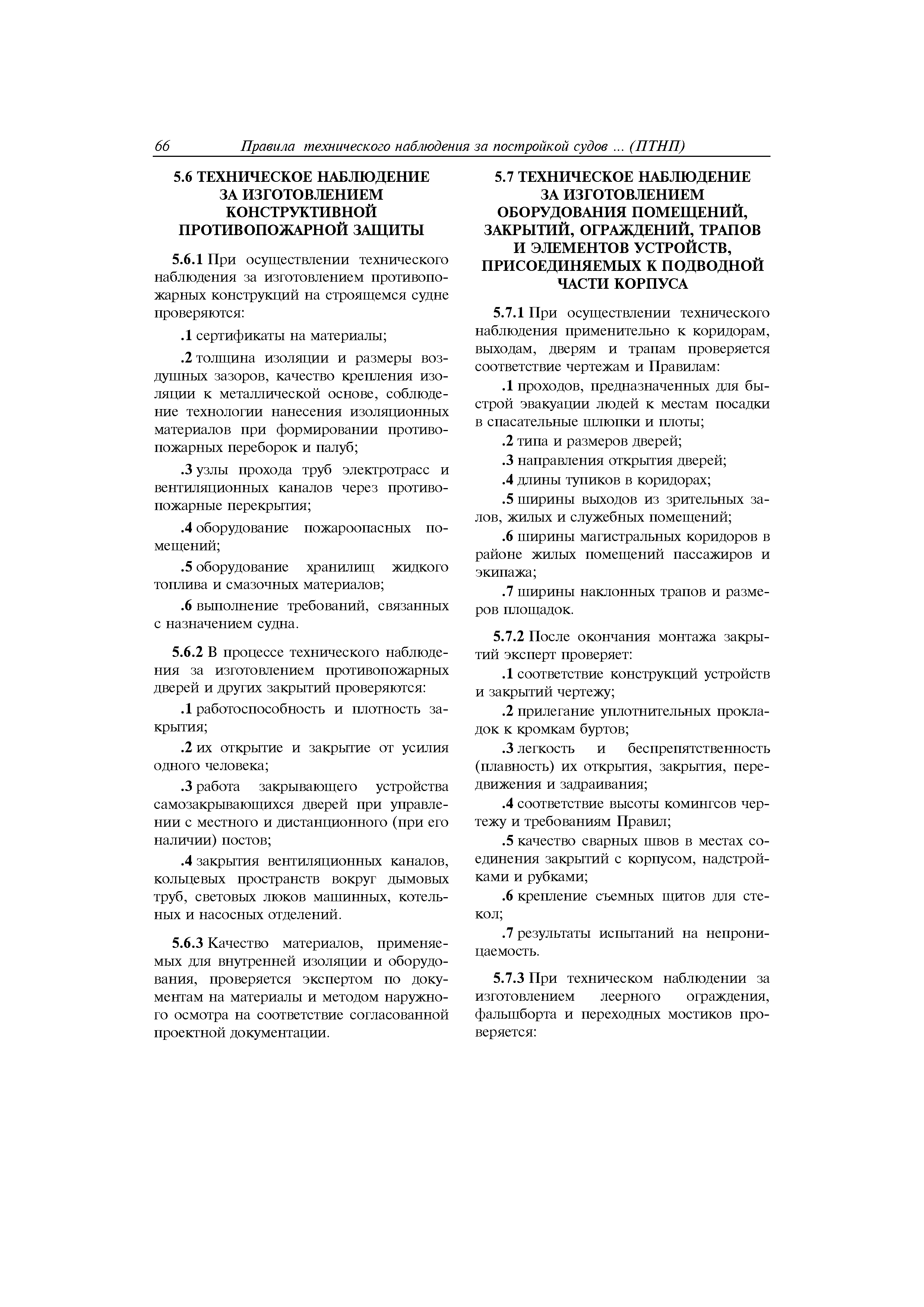 66 Правила технического наблюдения за постройкой судов ... (ПТНП)

5.6 ТЕХНИЧЕСКОЕ НАБЛЮДЕНИЕ ЗА ИЗГОТОВЛЕНИЕМ КОНСТРУКТИВНОЙ ПРОТИВОПОЖАРНОЙ ЗАЩИТЫ

5.6.1 При осуществлении технического наблюдения за изготовлением противопожарных конструкций на строящемся судне проверяются:

.1 сертификаты на материалы;

.2 толщина изоляции и размеры воздушных зазоров, качество крепления изоляции к металлической основе, соблюдение технологии нанесения изоляционных материалов при формировании противопожарных переборок и палуб;

.3 узлы прохода труб электротрасс и вентиляционных каналов через противопожарные перекрытия;

.4 оборудование пожароопасных помещений;

.5 оборудование хранилищ жидкого топлива и смазочных материалов;

.6 выполнение требований, связанных с назначением судна.

5.6.2 В процессе технического наблюдения за изготовлением противопожарных дверей и других закрытий проверяются:

.1 работоспособность и плотность закрытия;

.2 их открытие и закрытие от усилия одного человека;

.3 работа закрывающего устройства самозакрывающихся дверей при управлении с местного и дистанционного (при его наличии) постов;

.4 закрытия вентиляционных каналов, кольцевых пространств вокруг дымовых труб, световых люков машинных, котельных и насосных отделений.

5.6.3 Качество материалов, применяемых для внутренней изоляции и оборудования, проверяется экспертом по документам на материалы и методом наружного осмотра на соответствие согласованной проектной документации.

5.7 ТЕХНИЧЕСКОЕ НАБЛЮДЕНИЕ ЗА ИЗГОТОВЛЕНИЕМ ОБОРУДОВАНИЯ ПОМЕЩЕНИЙ, ЗАКРЫТИЙ, ОГРАЖДЕНИЙ, ТРАПОВ И ЭЛЕМЕНТОВ УСТРОЙСТВ, ПРИСОЕДИНЯЕМЫХ К ПОДВОДНОЙ ЧАСТИ КОРПУСА

5.7.1 При осуществлении технического наблюдения применительно к коридорам, выходам, дверям и трапам проверяется соответствие чертежам и Правилам:

.1 проходов, предназначенных для быстрой эвакуации людей к местам посадки в спасательные шлюпки и плоты;

.2 типа и размеров дверей;

.3 направления открытия дверей;

.4 длины тупиков в коридорах;

.5 ширины выходов из зрительных залов, жилых и служебных помещений;

.6 ширины магистральных коридоров в районе жилых помещений пассажиров и экипажа;

.7 ширины наклонных трапов и размеров площадок.

5.7.2 После окончания монтажа закрытий эксперт проверяет:

.1 соответствие конструкций устройств и закрытий чертежу;

.2 прилегание уплотнительных прокладок к кромкам буртов;

.3 легкость и беспрепятственность (плавность) их открытия, закрытия, передвижения и задраивания;

.4 соответствие высоты комингсов чертежу и требованиям Правил;

.5 качество сварных швов в местах соединения закрытий с корпусом, надстройками и рубками;

.6 крепление съемных щитов для стекол;

.7 результаты испытаний на непроницаемость.

5.7.3 При техническом наблюдении за изготовлением леерного ограждения, фальшборта и переходных мостиков проверяется: